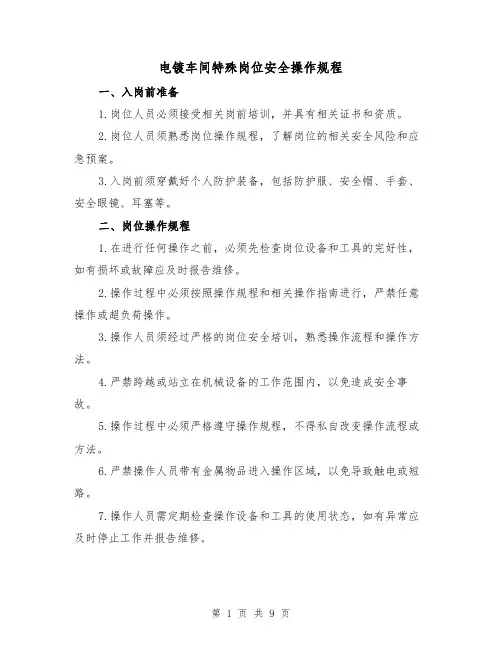 电镀车间特殊岗位安全操作规程

一、入岗前准备

1.岗位人员必须接受相关岗前培训，并具有相关证书和资质。

2.岗位人员须熟悉岗位操作规程，了解岗位的相关安全风险和应急预案。

3.入岗前须穿戴好个人防护装备，包括防护服、安全帽、手套、安全眼镜、耳塞等。

二、岗位操作规程

1.在进行任何操作之前，必须先检查岗位设备和工具的完好性，如有损坏或故障应及时报告维修。

2.操作过程中必须按照操作规程和相关操作指南进行，严禁任意操作或超负荷操作。

3.操作人员须经过严格的岗位安全培训，熟悉操作流程和操作方法。

4.严禁跨越或站立在机械设备的工作范围内，以免造成安全事故。

5.操作过程中必须严格遵守操作规程，不得私自改变操作流程或方法。

6.严禁操作人员带有金属物品进入操作区域，以免导致触电或短路。

7.操作人员需定期检查操作设备和工具的使用状态，如有异常应及时停止工作并报告维修。

第 1 页 共 9 页